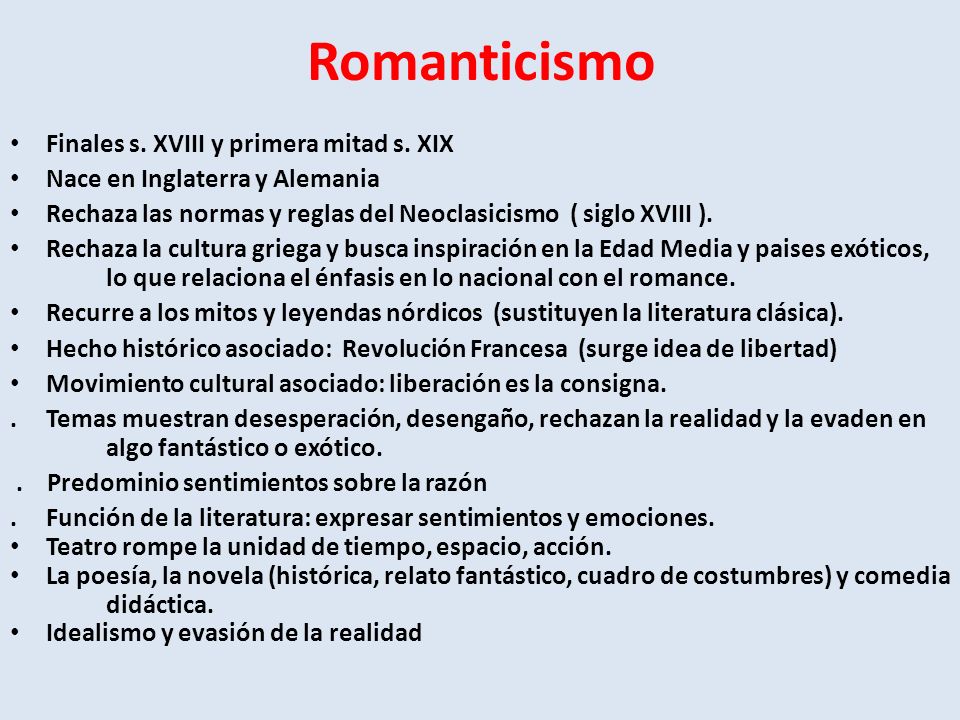 Romanticismo

• Finales s. XVIII y primera mitad s. XIX
• Nace en Inglaterra y Alemania
• Rechaza las normas y reglas del Neoclasicismo ( siglo XVIII ).
• Rechaza la cultura griega y busca inspiración en la Edad Media y paises exóticos, lo que relaciona el énfasis en lo nacional con el romance.
• Recurre a los mitos y leyendas nórdicos (sustituyen la literatura clásica).
• Hecho histórico asociado: Revolución Francesa (surge idea de libertad)
• Movimiento cultural asociado: liberación es la consigna.
. Temas muestran desesperación, desengaño, rechazan la realidad y la evaden en algo fantástico o exótico.
. Predominio sentimientos sobre la razón
. Función de la literatura: expresar sentimientos y emociones.
• Teatro rompe la unidad de tiempo, espacio, acción.
• La poesía, la novela (histórica, relato fantástico, cuadro de costumbres) y comedia didáctica.
• Idealismo y evasión de la realidad